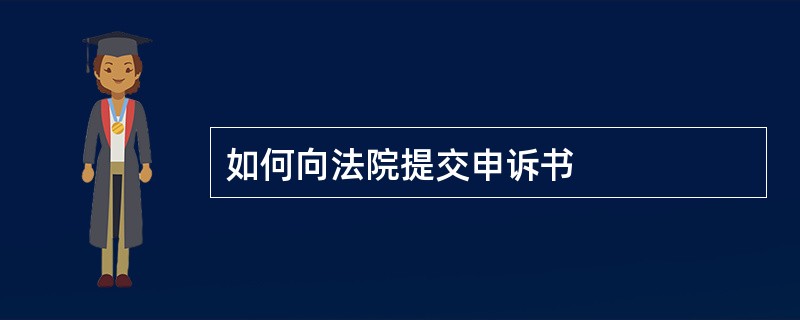 如何向法院提交申诉书